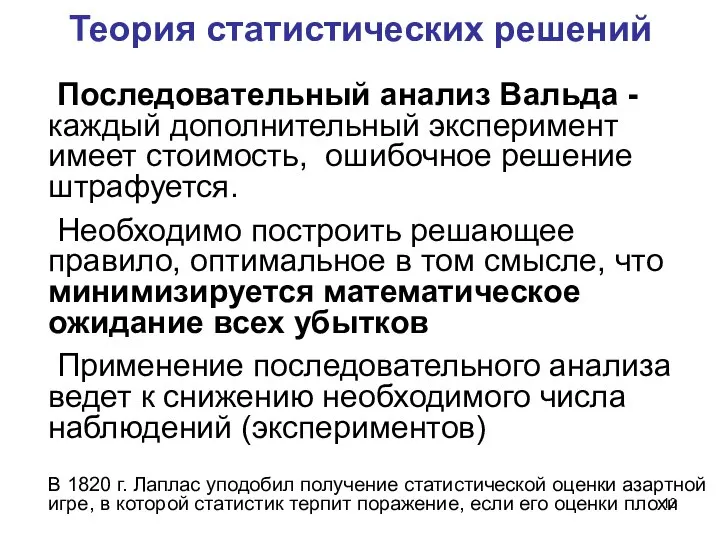 Теория статистических решений

Последовательный анализ Вальда - каждый дополнительный эксперимент имеет стоимость, ошибочное решение штрафуется.

Необходимо построить решающее правило, оптимальное в том смысле, что минимизируется математическое ожидание всех убытков

Применение последовательного анализа ведет к снижению необходимого числа наблюдений (экспериментов)

В 1820 г. Лаплас уподобил получение статистической оценки азартной игре, в которой статистик терпит поражение, если его оценки плохи

12